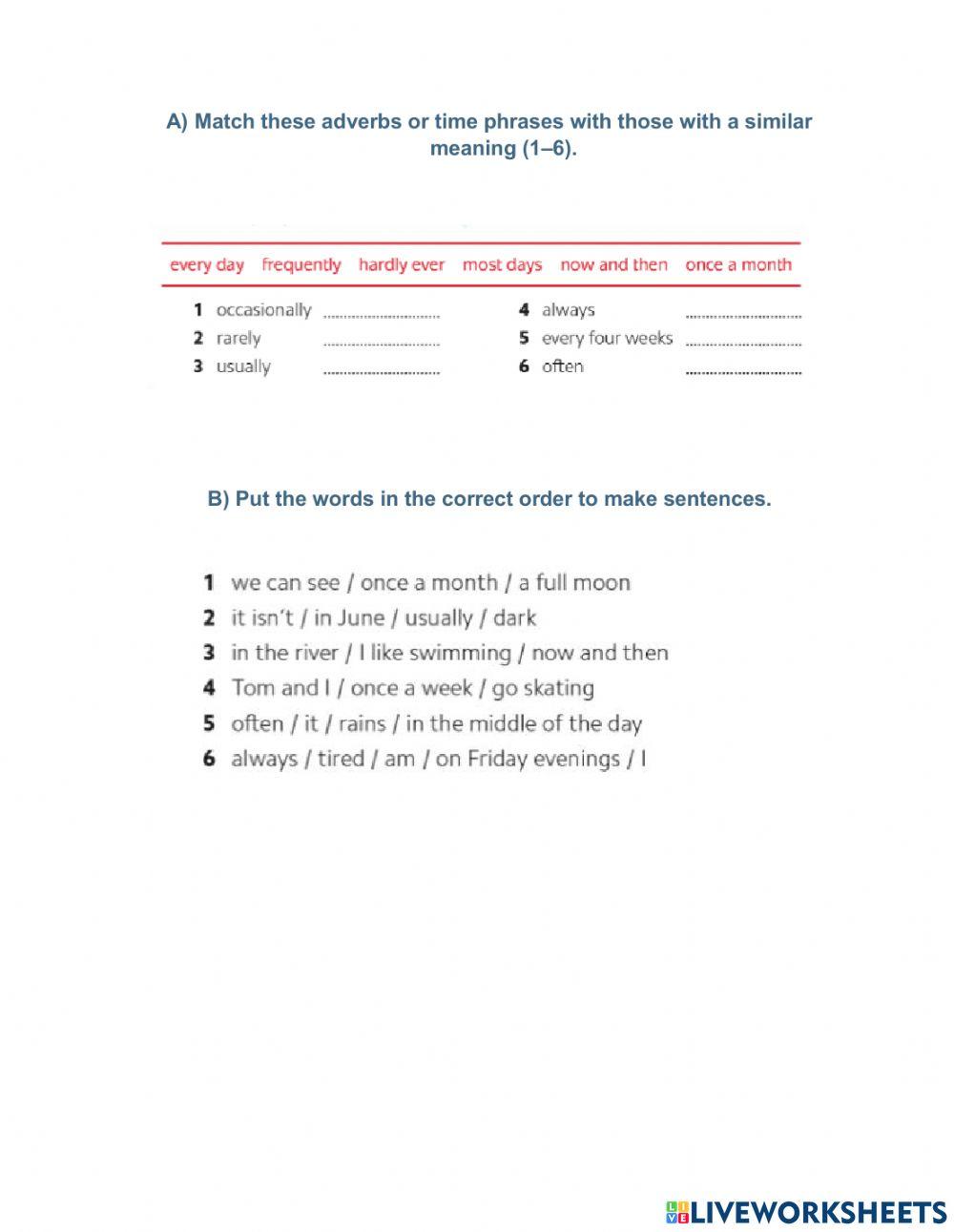 A) Match these adverbs or time phrases with those with a similar meaning (1–6).

every day frequently hardly ever most days now and then once a month

1 occasionally ..............................
2 rarely ..............................
3 usually ..............................

4 always ..............................
5 every four weeks ..............................
6 often ..............................

B) Put the words in the correct order to make sentences.

1 we can see / once a month / a full moon
2 it isn't / in June / usually / dark
3 in the river / I like swimming / now and then
4 Tom and I / once a week / go skating
5 often / it / rains / in the middle of the day
6 always / tired / am / on Friday evenings / I

LIVEWORKSHEETS